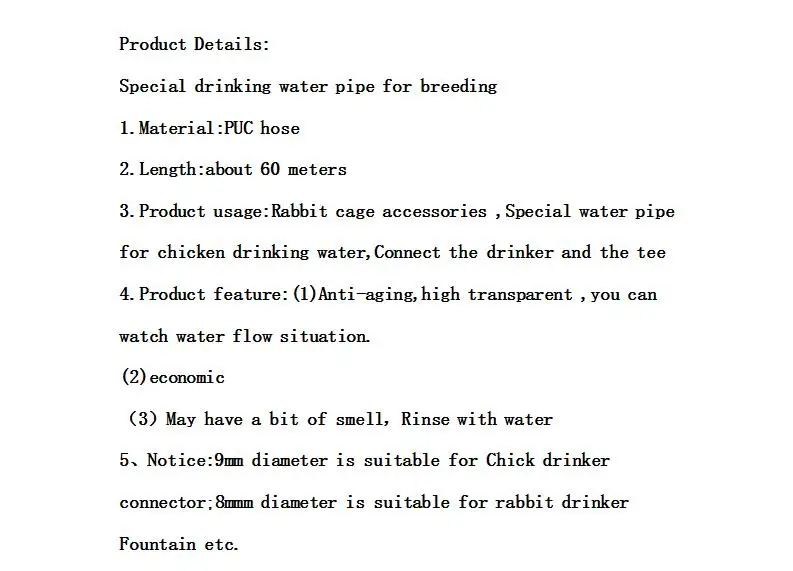 Product Details:

Special drinking water pipe for breeding

1.Material:PUC hose

2.Length:about 60 meters

3.Product usage:Rabbit cage accessories ,Special water pipe for chicken drinking water,Connect the drinker and the tee

4.Product feature:(1)Anti-aging,high transparent ,you can watch water flow situation.

(2)economic

(3) May have a bit of smell, Rinse with water

5、Notice:9mm diameter is suitable for Chick drinker connector;8mmm diameter is suitable for rabbit drinker Fountain etc.